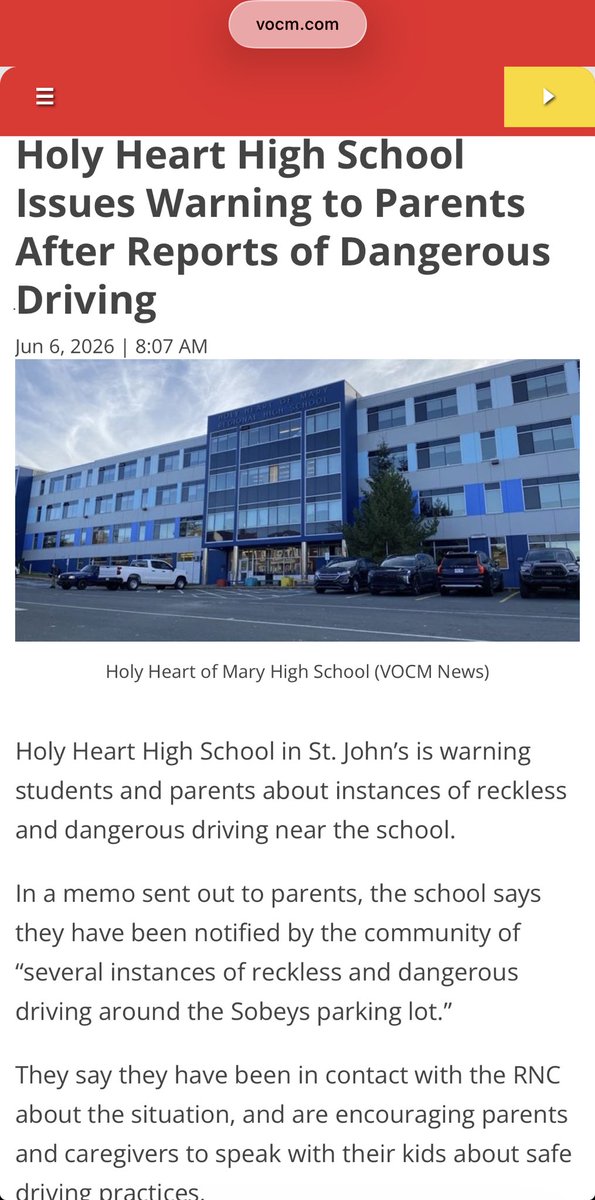 vocm.com

Holy Heart High School Issues Warning to Parents After Reports of Dangerous Driving

Jun 6, 2026 | 8:07 AM

HOLY HEART OF MARY REGIONAL HIGH SCHOOL

Holy Heart of Mary High School (VOCM News)

Holy Heart High School in St. John’s is warning students and parents about instances of reckless and dangerous driving near the school.

In a memo sent out to parents, the school says they have been notified by the community of “several instances of reckless and dangerous driving around the Sobeys parking lot.”

They say they have been in contact with the RNC about the situation, and are encouraging parents and caregivers to speak with their kids about safe driving practices.